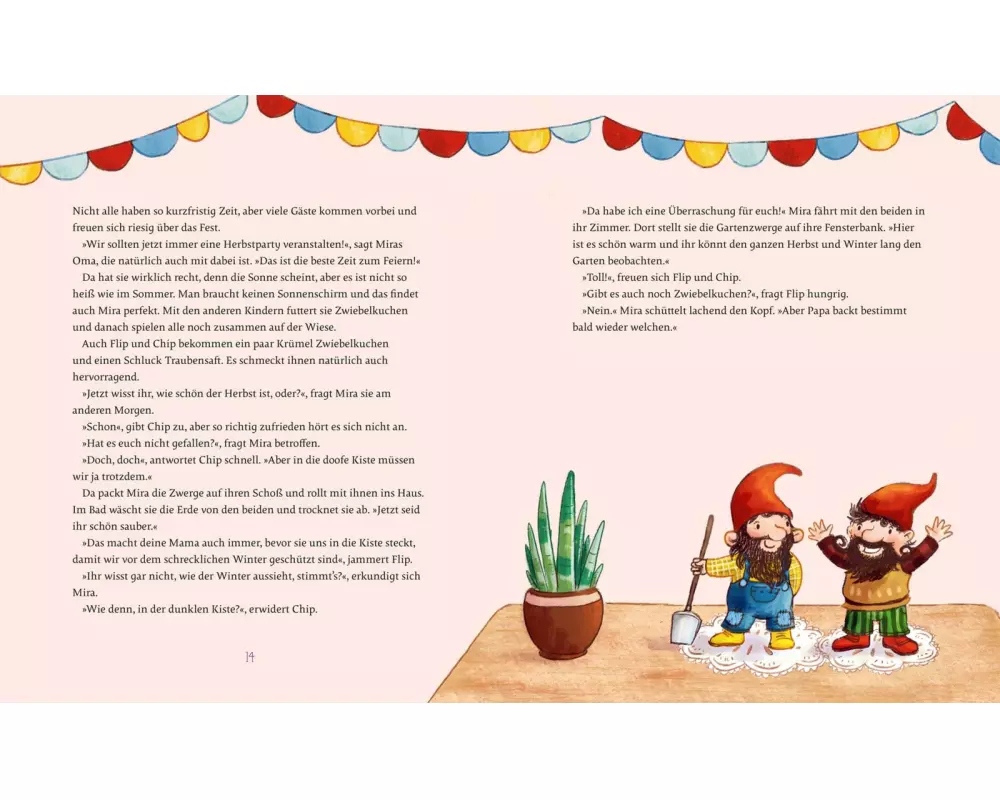 Nicht alle haben so kurzfristig Zeit, aber viele Gäste kommen vorbei und freuen sich riesig über das Fest.

»Wir sollten jetzt immer eine Herbstparty veranstalten!«, sagt Miras Oma, die natürlich auch mit dabei ist. »Das ist die beste Zeit zum Feiern!«

Da hat sie wirklich recht, denn die Sonne scheint, aber es ist nicht so heiß wie im Sommer. Man braucht keinen Sonnenschirm und das findet auch Mira perfekt. Mit den anderen Kindern futtert sie Zwiebelkuchen und danach spielen alle noch zusammen auf der Wiese.

Auch Flip und Chip bekommen ein paar Krümel Zwiebelkuchen und einen Schluck Traubensaft. Es schmeckt ihnen natürlich auch hervorragend.

»Jetzt wisst ihr, wie schön der Herbst ist, oder?«, fragt Mira sie am anderen Morgen.

»Schon«, gibt Chip zu, aber so richtig zufrieden hört es sich nicht an.

»Hat es euch nicht gefallen?«, fragt Mira betroffen.

»Doch, doch«, antwortet Chip schnell. »Aber in die doofe Kiste müssen wir ja trotzdem.«

Da packt Mira die Zwerge auf ihren Schoß und rollt mit ihnen ins Haus. Im Bad wäscht sie die Erde von den beiden und trocknet sie ab. »Jetzt seid ihr schön sauber.«

»Das macht deine Mama auch immer, bevor sie uns in die Kiste steckt, damit wir vor dem schrecklichen Winter geschützt sind«, jammert Flip.

»Ihr wisst gar nicht, wie der Winter aussieht, stimmt's?«, erkundigt sich Mira.

»Wie denn, in der dunklen Kiste?«, erwidert Chip.

14

»Da habe ich eine Überraschung für euch!« Mira fährt mit den beiden in ihr Zimmer. Dort stellt sie die Gartenzwerge auf ihre Fensterbank. »Hier ist es schön warm und ihr könnt den ganzen Herbst und Winter lang den Garten beobachten.«

»Toll!«, freuen sich Flip und Chip.

»Gibt es auch noch Zwiebelkuchen?«, fragt Flip hungrig.

»Nein.« Mira schüttelt lachend den Kopf. »Aber Papa backt bestimmt bald wieder welchen.«